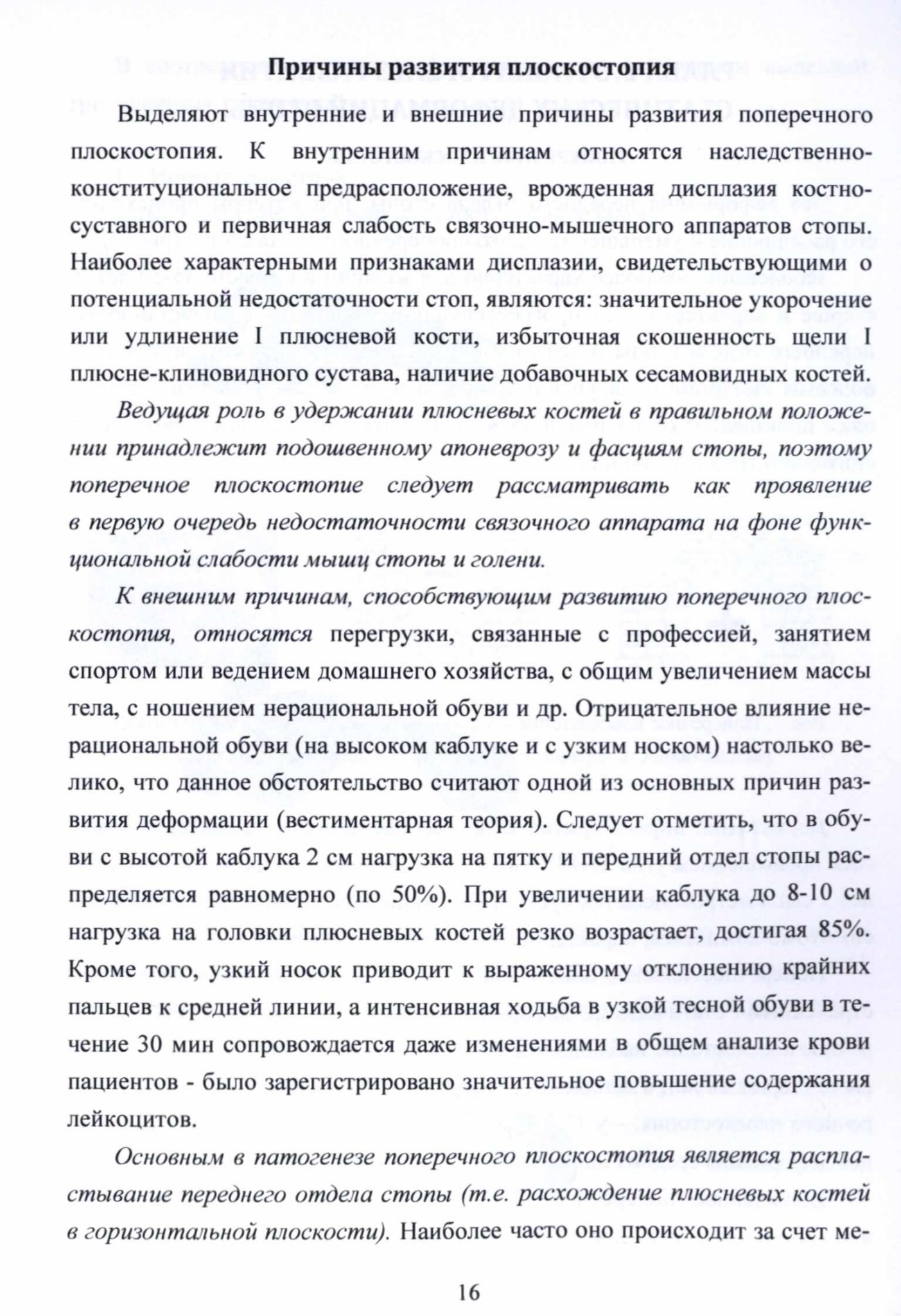 Причины развития плоскостопия

Выделяют внутренние и внешние причины развития поперечного плоскостопия. К внутренним причинам относятся наследственно-конституциональное предрасположение, врожденная дисплазия костно-суставного и первичная слабость связочно-мышечного аппаратов стопы. Наиболее характерными признаками дисплазии, свидетельствующими о потенциальной недостаточности стоп, являются: значительное укорочение или удлинение I плюсневой кости, избыточная скошенность щели I плюсне-клиновидного сустава, наличие добавочных сесамовидных костей.

Ведущая роль в удержании плюсневых костей в правильном положении принадлежит подошвенному апоневрозу и фасциям стопы, поэтому поперечное плоскостопие следует рассматривать как проявление в первую очередь недостаточности связочного аппарата на фоне функциональной слабости мышц стопы и голени.

К внешним причинам, способствующим развитию поперечного плоскостопия, относятся перегрузки, связанные с профессией, занятием спортом или ведением домашнего хозяйства, с общим увеличением массы тела, с ношением нерациональной обуви и др. Отрицательное влияние нерациональной обуви (на высоком каблуке и с узким носком) настолько велико, что данное обстоятельство считают одной из основных причин развития деформации (вестиментарная теория). Следует отметить, что в обуви с высотой каблука 2 см нагрузка на пятку и передний отдел стопы распределяется равномерно (по 50%). При увеличении каблука до 8-10 см нагрузка на головки плюсневых костей резко возрастает, достигая 85%. Кроме того, узкий носок приводит к выраженному отклонению крайних пальцев к средней линии, а интенсивная ходьба в узкой тесной обуви в течение 30 мин сопровождается даже изменениями в общем анализе крови пациентов - было зарегистрировано значительное повышение содержания лейкоцитов.

Основным в патогенезе поперечного плоскостопия является распластывание переднего отдела стопы (т.е. расхождение плюсневых костей в горизонтальной плоскости). Наиболее часто оно происходит за счет ме-

16